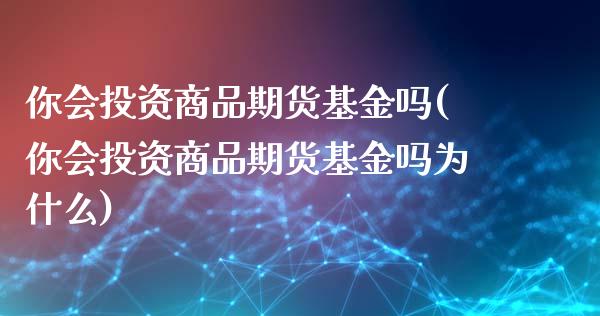 你会投资商品期货基金吗(你会投资商品期货基金吗为什么)